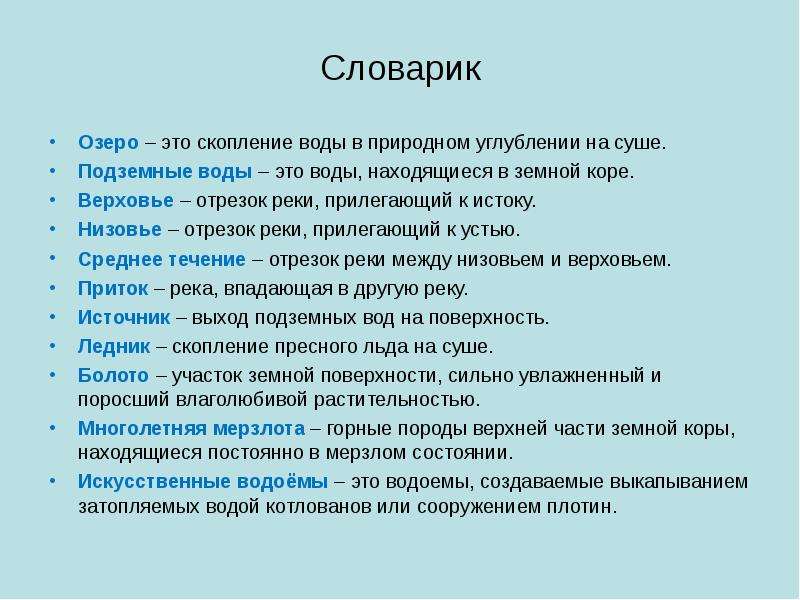 Словарик

• Озеро – это скопление воды в природном углублении на суше.
• Подземные воды – это воды, находящиеся в земной коре.
• Верховье – отрезок реки, прилегающий к истоку.
• Низовье – отрезок реки, прилегающий к устью.
• Среднее течение – отрезок реки между низовьем и верховьем.
• Приток – река, впадающая в другую реку.
• Источник – выход подземных вод на поверхность.
• Ледник – скопление пресного льда на суше.
• Болото – участок земной поверхности, сильно увлажненный и поросший влаголюбивой растительностью.
• Многолетняя мерзлота – горные породы верхней части земной коры, находящиеся постоянно в мерзлом состоянии.
• Искусственные водоёмы – это водоемы, создаваемые выкапыванием затопляемых водой котлованов или сооружением плотин.